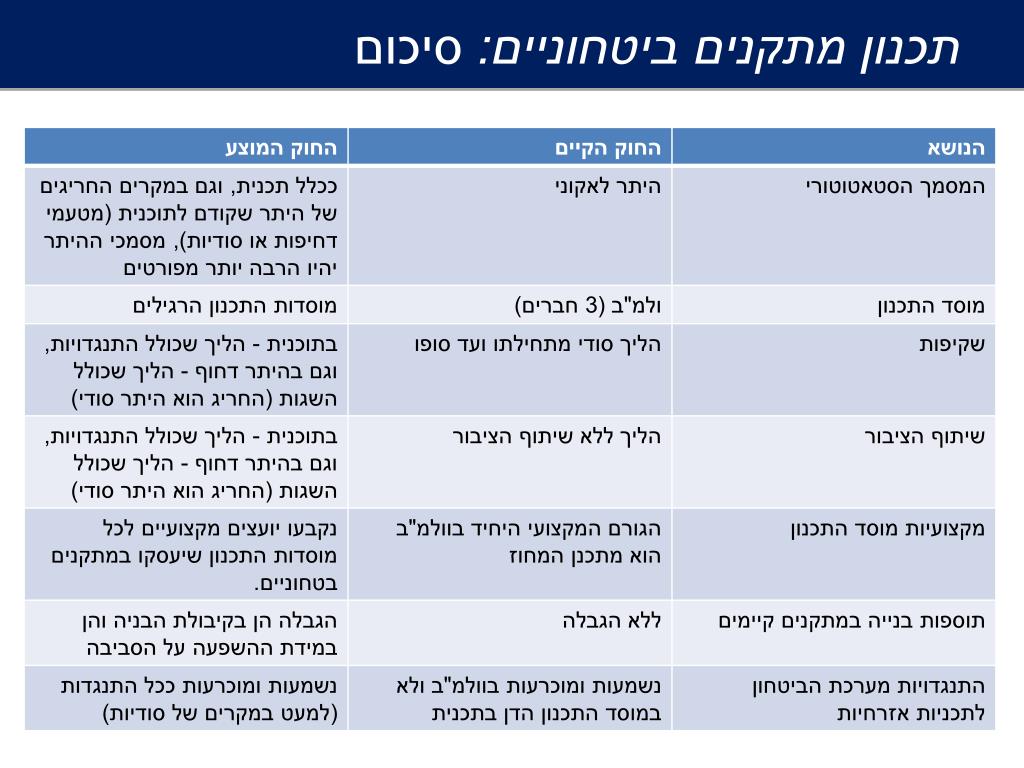 תכנון מתקנים ביטחוניים: סיכום

| הנושא | החוק הקיים | החוק המוצע |
|---|---|---|
| המסמך הסטאטוטורי | היתר לאקוני | ככלל תכנית, וגם במקרים החריגים של היתר שקודם לתוכנית (מטעמי דחיפות או סודיות), מסמכי ההיתר יהיו הרבה יותר מפורטים |
| מוסד התכנון | ולמ"ב (3 חברים) | מוסדות התכנון הרגילים |
| שקיפות | הליך סודי מתחילתו ועד סופו | בתוכנית - הליך שכולל התנגדויות, וגם בהיתר דחוף - הליך שכולל השגות (החריג הוא היתר סודי) |
| שיתוף הציבור | הליך ללא שיתוף הציבור | בתוכנית - הליך שכולל התנגדויות, וגם בהיתר דחוף - הליך שכולל השגות (החריג הוא היתר סודי) |
| מקצועיות מוסד התכנון | הגורם המקצועי היחיד בוולמ"ב הוא מתכנן המחוז | נקבעו יועצים מקצועיים לכל מוסדות התכנון שיעסקו במתקנים בטחוניים. |
| תוספות בנייה במתקנים קיימים | ללא הגבלה | הגבלה הן בקיבולת הבניה והן במידת ההשפעה על הסביבה |
| התנגדויות מערכת הביטחון לתכניות אזרחיות | נשמעות ומוכרעות בוולמ"ב ולא במוסד התכנון הדן בתכנית | נשמעות ומוכרעות ככל התנגדות (למעט במקרים של סודיות) |